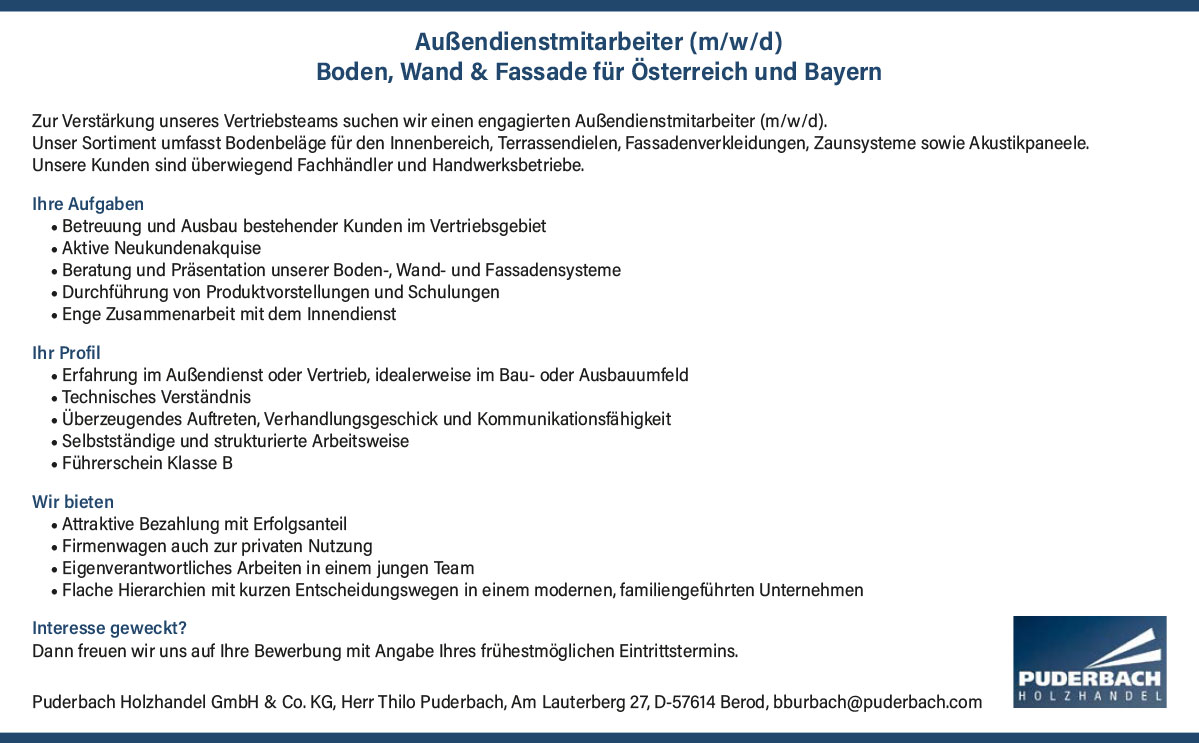 Außendienstmitarbeiter (m/w/d)
Boden, Wand & Fassade für Österreich und Bayern

Zur Verstärkung unseres Vertriebsteams suchen wir einen engagierten Außendienstmitarbeiter (m/w/d).
Unser Sortiment umfasst Bodenbeläge für den Innenbereich, Terrassendielen, Fassadenverkleidungen, Zaunsysteme sowie Akustikpaneele.
Unsere Kunden sind überwiegend Fachhändler und Handwerksbetriebe.

Ihre Aufgaben
• Betreuung und Ausbau bestehender Kunden im Vertriebsgebiet
• Aktive Neukundenakquise
• Beratung und Präsentation unserer Boden-, Wand- und Fassadensysteme
• Durchführung von Produktvorstellungen und Schulungen
• Enge Zusammenarbeit mit dem Innendienst

Ihr Profil
• Erfahrung im Außendienst oder Vertrieb, idealerweise im Bau- oder Ausbauumfeld
• Technisches Verständnis
• Überzeugendes Auftreten, Verhandlungsgeschick und Kommunikationsfähigkeit
• Selbstständige und strukturierte Arbeitsweise
• Führerschein Klasse B

Wir bieten
• Attraktive Bezahlung mit Erfolgsanteil
• Firmenwagen auch zur privaten Nutzung
• Eigenverantwortliches Arbeiten in einem jungen Team
• Flache Hierarchien mit kurzen Entscheidungswegen in einem modernen, familiengeführten Unternehmen

Interesse geweckt?
Dann freuen wir uns auf Ihre Bewerbung mit Angabe Ihres frühestmöglichen Eintrittstermins.

Puderbach Holzhandel GmbH & Co. KG, Herr Thilo Puderbach, Am Lauterberg 27, D-57614 Berod, bburbach@puderbach.com

PUDERBACH
HOLZHANDEL